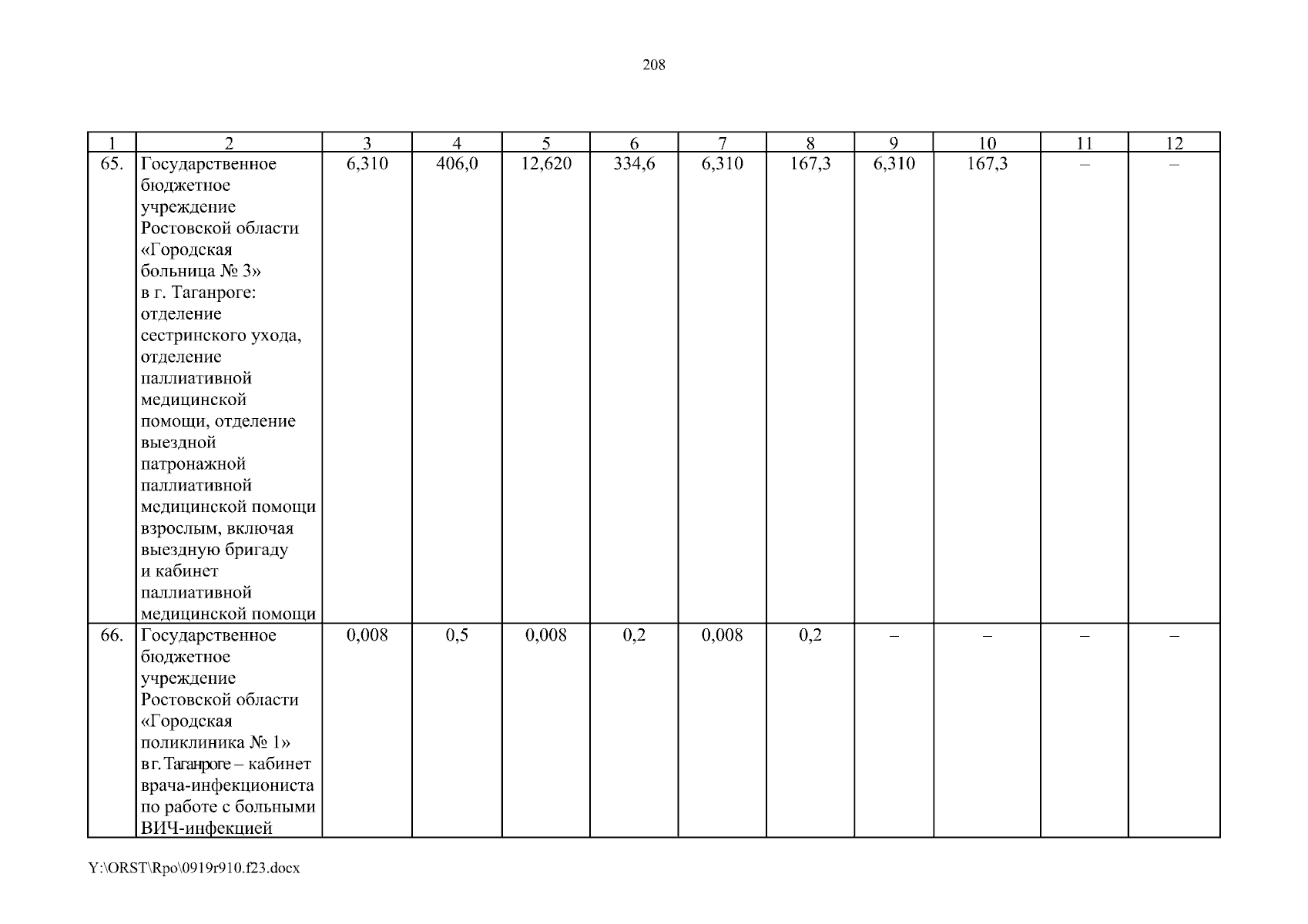 208

| 1 | 2 | 3 | 4 | 5 | 6 | 7 | 8 | 9 | 10 | 11 | 12 |
|---|---|---|---|---|---|---|---|---|---|---|---|
| 65. | Государственное бюджетное учреждение Ростовской области «Городская больница № 3» в г. Таганроге: отделение сестринского ухода, отделение паллиативной медицинской помощи, отделение выездной патронажной паллиативной медицинской помощи взрослым, включая выездную бригаду и кабинет паллиативной медицинской помощи | 6,310 | 406,0 | 12,620 | 334,6 | 6,310 | 167,3 | 6,310 | 167,3 | – | – |
| 66. | Государственное бюджетное учреждение Ростовской области «Городская поликлиника № 1» в г. Таганроге – кабинет врача-инфекциониста по работе с больными ВИЧ-инфекцией | 0,008 | 0,5 | 0,008 | 0,2 | 0,008 | 0,2 | – | – | – | – |

Y:\ORST\Rpo\0919r910.f23.docx